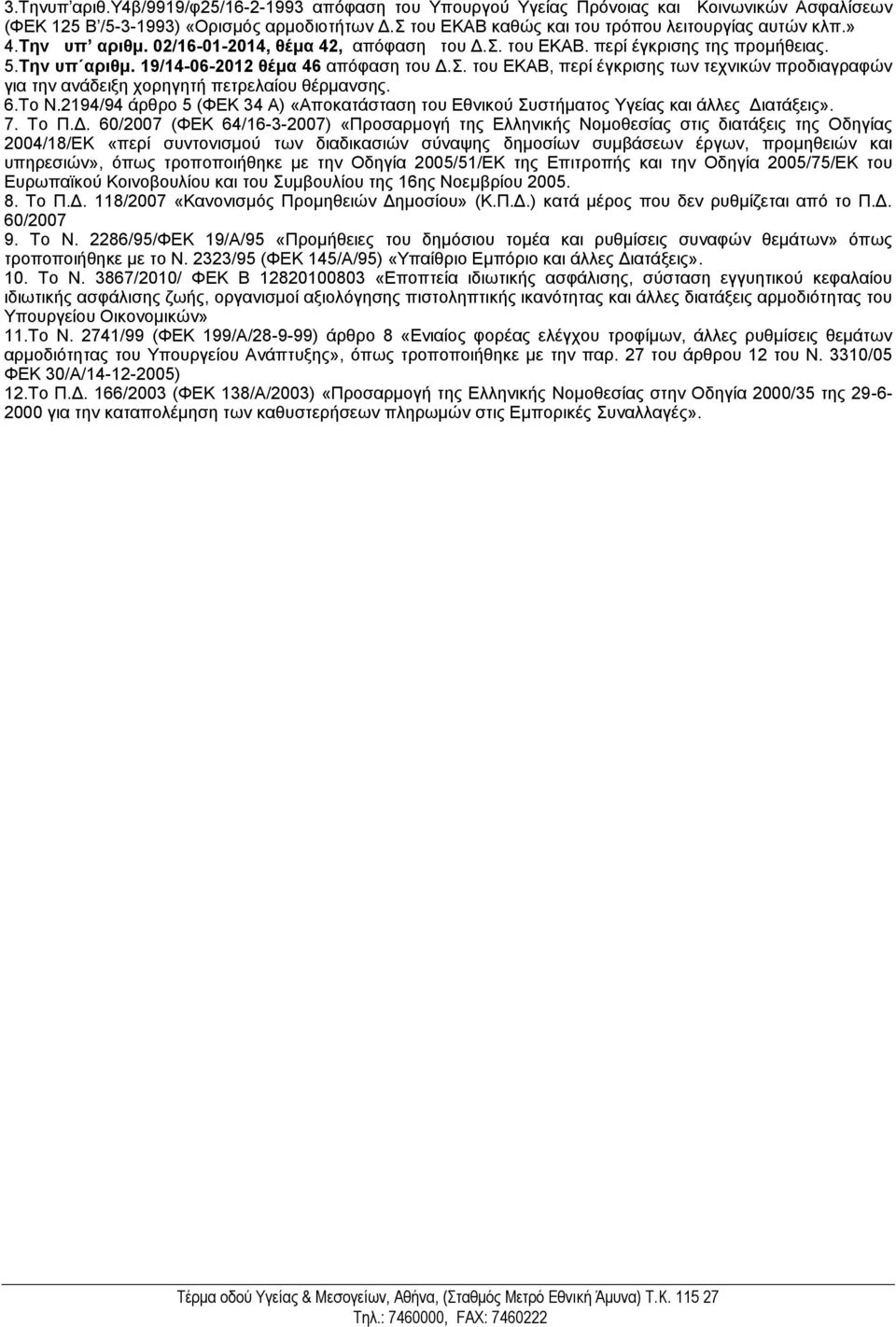 3.Τηνυπ'αριθ.Υ4β/9919/φ25/16-2-1993 απόφαση του Υπουργού Υγείας Πρόνοιας και Κοινωνικών Ασφαλίσεων (ΦΕΚ 125 Β'/5-3-1993) «Ορισμός αρμοδιοτήτων Δ.Σ του ΕΚΑΒ καθώς και του τρόπου λειτουργίας αυτών κλπ.»
4.Την υπ' αριθμ. 02/16-01-2014, θέμα 42, απόφαση του Δ.Σ. του ΕΚΑΒ. περί έγκρισης της προμήθειας.
5.Την υπ΄αριθμ. 19/14-06-2012 θέμα 46 απόφαση του Δ.Σ. του ΕΚΑΒ, περί έγκρισης των τεχνικών προδιαγραφών για την ανάδειξη χορηγητή πετρελαίου θέρμανσης.
6.Το Ν.2194/94 άρθρο 5 (ΦΕΚ 34 Α) «Αποκατάσταση του Εθνικού Συστήματος Υγείας και άλλες Διατάξεις».
7. Το Π.Δ. 60/2007 (ΦΕΚ 64/16-3-2007) «Προσαρμογή της Ελληνικής Νομοθεσίας στις διατάξεις της Οδηγίας 2004/18/ΕΚ «περί συντονισμού των διαδικασιών σύναψης δημοσίων συμβάσεων έργων, προμηθειών και υπηρεσιών», όπως τροποποιήθηκε με την Οδηγία 2005/51/ΕΚ της Επιτροπής και την Οδηγία 2005/75/ΕΚ του Ευρωπαϊκού Κοινοβουλίου και του Συμβουλίου της 16ης Νοεμβρίου 2005.
8. Το Π.Δ. 118/2007 «Κανονισμός Προμηθειών Δημοσίου» (Κ.Π.Δ.) κατά μέρος που δεν ρυθμίζεται από το Π.Δ. 60/2007
9. Το Ν. 2286/95/ΦΕΚ 19/Α/95 «Προμήθειες του δημόσιου τομέα και ρυθμίσεις συναφών θεμάτων» όπως τροποποιήθηκε με το Ν. 2323/95 (ΦΕΚ 145/Α/95) «Υπαίθριο Εμπόριο και άλλες Διατάξεις».
10. Το Ν. 3867/2010/ ΦΕΚ Β 12820100803 «Εποπτεία ιδιωτικής ασφάλισης, σύσταση εγγυητικού κεφαλαίου ιδιωτικής ασφάλισης ζωής, οργανισμοί αξιολόγησης πιστοληπτικής ικανότητας και άλλες διατάξεις αρμοδιότητας του Υπουργείου Οικονομικών»
11.Το Ν. 2741/99 (ΦΕΚ 199/Α/28-9-99) άρθρο 8 «Ενιαίος φορέας ελέγχου τροφίμων, άλλες ρυθμίσεις θεμάτων αρμοδιότητας του Υπουργείου Ανάπτυξης», όπως τροποποιήθηκε με την παρ. 27 του άρθρου 12 του Ν. 3310/05 ΦΕΚ 30/Α/14-12-2005)
12.Το Π.Δ. 166/2003 (ΦΕΚ 138/Α/2003) «Προσαρμογή της Ελληνικής Νομοθεσίας στην Οδηγία 2000/35 της 29-6-2000 για την καταπολέμηση των καθυστερήσεων πληρωμών στις Εμπορικές Συναλλαγές».

Τέρμα οδού Υγείας & Μεσογείων, Αθήνα, (Σταθμός Μετρό Εθνική Άμυνα) Τ.Κ. 115 27
Τηλ.: 7460000, FAX: 7460222